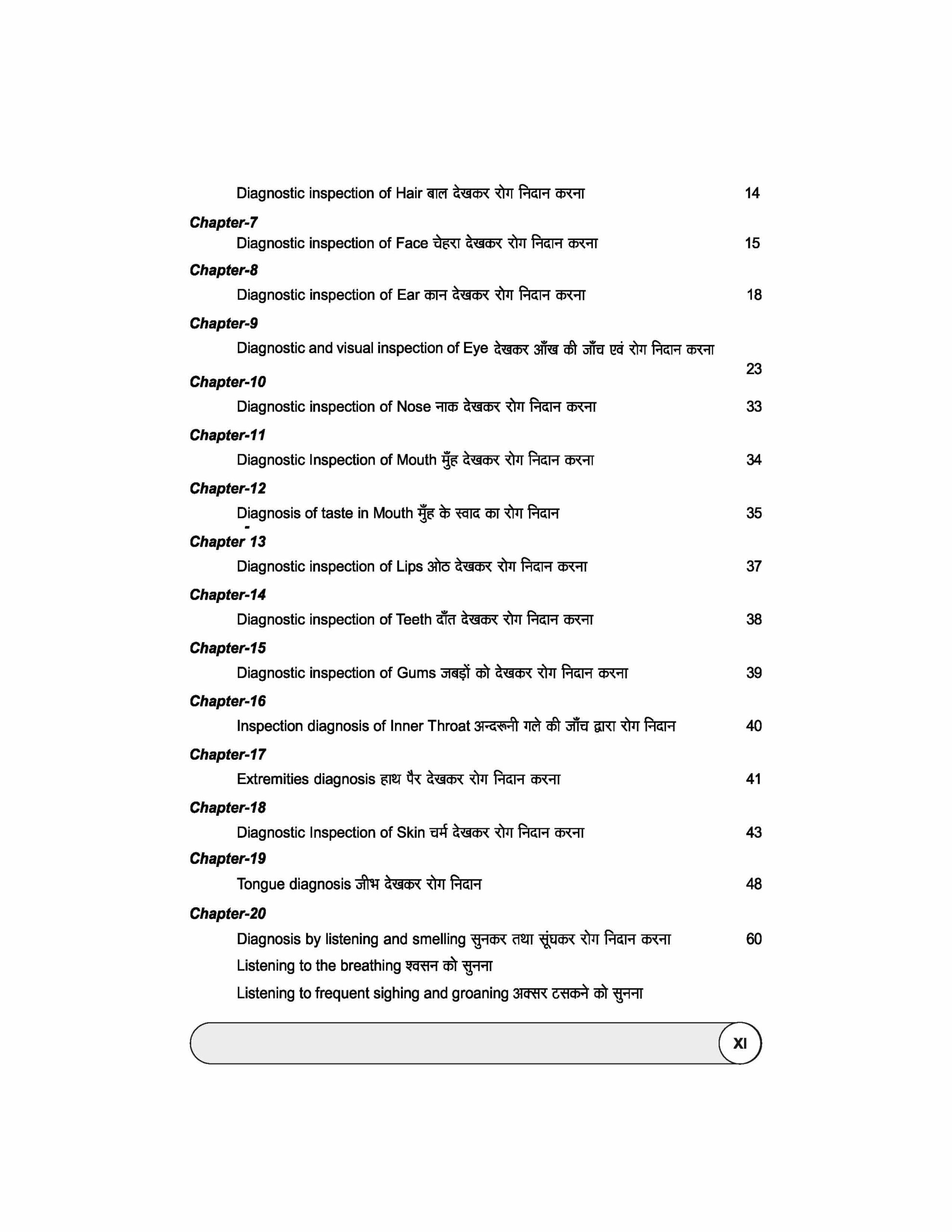 Diagnostic inspection of Hair बाल देखकर रोग निदान करना 14

Chapter-7
Diagnostic inspection of Face चेहरा देखकर रोग निदान करना 15

Chapter-8
Diagnostic inspection of Ear कान देखकर रोग निदान करना 18

Chapter-9
Diagnostic and visual inspection of Eye देखकर आँख की जाँच एवं रोग निदान करना 23

Chapter-10
Diagnostic inspection of Nose नाक देखकर रोग निदान करना 33

Chapter-11
Diagnostic Inspection of Mouth मुँह देखकर रोग निदान करना 34

Chapter-12
Diagnosis of taste in Mouth मुँह के स्वाद का रोग निदान 35

Chapter 13
Diagnostic inspection of Lips ओठ देखकर रोग निदान करना 37

Chapter-14
Diagnostic inspection of Teeth दाँत देखकर रोग निदान करना 38

Chapter-15
Diagnostic inspection of Gums जबड़ों को देखकर रोग निदान करना 39

Chapter-16
Inspection diagnosis of Inner Throat अन्दरूनी गले की जाँच द्वारा रोग निदान 40

Chapter-17
Extremities diagnosis हाथ पैर देखकर रोग निदान करना 41

Chapter-18
Diagnostic Inspection of Skin चर्म देखकर रोग निदान करना 43

Chapter-19
Tongue diagnosis जीभ देखकर रोग निदान 48

Chapter-20
Diagnosis by listening and smelling सुनकर तथा सूंघकर रोग निदान करना 60
Listening to the breathing श्वसन को सुनना
Listening to frequent sighing and groaning अक्सर टसकने को सुनना

XI